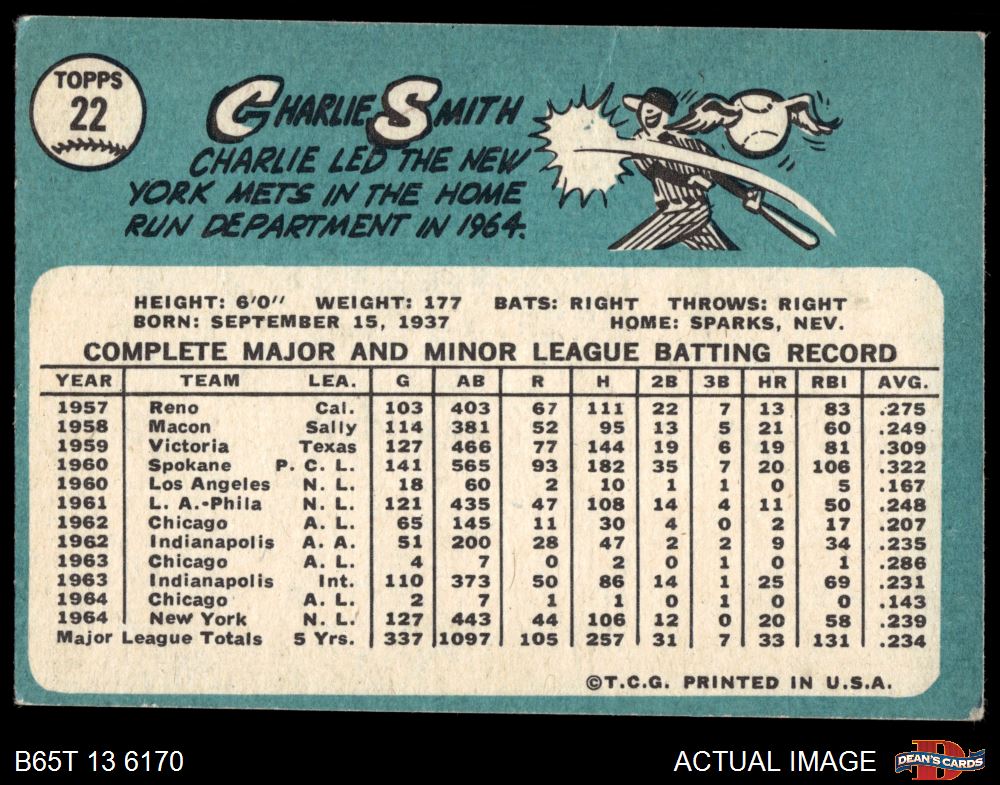 TOPPS
22

CHARLIE SMITH

CHARLIE LED THE NEW YORK METS IN THE HOME RUN DEPARTMENT IN 1964.

HEIGHT: 6'0" WEIGHT: 177 BATS: RIGHT THROWS: RIGHT
BORN: SEPTEMBER 15, 1937 HOME: SPARKS, NEV.

COMPLETE MAJOR AND MINOR LEAGUE BATTING RECORD

| YEAR | TEAM | LEA. | G | AB | R | H | 2B | 3B | HR | RBI | AVG. |
|---|---|---|---|---|---|---|---|---|---|---|---|
| 1957 | Reno | Cal. | 103 | 403 | 67 | 111 | 22 | 7 | 13 | 83 | .275 |
| 1958 | Macon | Sally | 114 | 381 | 52 | 95 | 13 | 5 | 21 | 60 | .249 |
| 1959 | Victoria | Texas | 127 | 466 | 77 | 144 | 19 | 6 | 19 | 81 | .309 |
| 1960 | Spokane | P. C. L. | 141 | 565 | 93 | 182 | 35 | 7 | 20 | 106 | .322 |
| 1960 | Los Angeles | N. L. | 18 | 60 | 2 | 10 | 1 | 1 | 0 | 5 | .167 |
| 1961 | L. A.-Phila | N. L. | 121 | 435 | 47 | 108 | 14 | 4 | 11 | 50 | .248 |
| 1962 | Chicago | A. L. | 65 | 145 | 11 | 30 | 4 | 0 | 2 | 17 | .207 |
| 1962 | Indianapolis | A. A. | 51 | 200 | 28 | 47 | 2 | 2 | 9 | 34 | .235 |
| 1963 | Chicago | A. L. | 4 | 7 | 0 | 2 | 0 | 1 | 0 | 1 | .286 |
| 1963 | Indianapolis | Int. | 110 | 373 | 50 | 86 | 14 | 1 | 25 | 69 | .231 |
| 1964 | Chicago | A. L. | 2 | 7 | 1 | 1 | 0 | 1 | 0 | 0 | .143 |
| 1964 | New York | N. L. | 127 | 443 | 44 | 106 | 12 | 0 | 20 | 58 | .239 |
| Major League Totals | | 5 Yrs. | 337 | 1097 | 105 | 257 | 31 | 7 | 33 | 131 | .234 |

©T.C.G. PRINTED IN U.S.A.

B65T 13 6170

ACTUAL IMAGE

DEAN'S CARDS